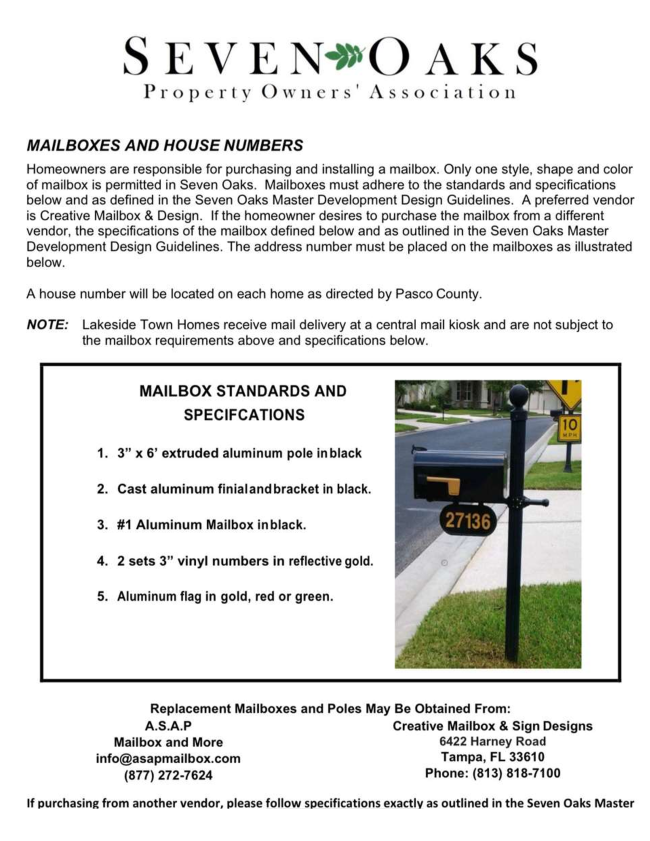 SEVEN OAKS
Property Owners' Association

MAILBOXES AND HOUSE NUMBERS

Homeowners are responsible for purchasing and installing a mailbox. Only one style, shape and color of mailbox is permitted in Seven Oaks. Mailboxes must adhere to the standards and specifications below and as defined in the Seven Oaks Master Development Design Guidelines. A preferred vendor is Creative Mailbox & Design. If the homeowner desires to purchase the mailbox from a different vendor, the specifications of the mailbox defined below and as outlined in the Seven Oaks Master Development Design Guidelines. The address number must be placed on the mailboxes as illustrated below.

A house number will be located on each home as directed by Pasco County.

NOTE: Lakeside Town Homes receive mail delivery at a central mail kiosk and are not subject to the mailbox requirements above and specifications below.

MAILBOX STANDARDS AND SPECIFCATIONS

1. 3" x 6' extruded aluminum pole in black
2. Cast aluminum finial and bracket in black.
3. #1 Aluminum Mailbox in black.
4. 2 sets 3" vinyl numbers in reflective gold.
5. Aluminum flag in gold, red or green.

10 MPH

27136

Replacement Mailboxes and Poles May Be Obtained From:

A.S.A.P
Mailbox and More
info@asapmailbox.com
(877) 272-7624

Creative Mailbox & Sign Designs
6422 Harney Road
Tampa, FL 33610
Phone: (813) 818-7100

If purchasing from another vendor, please follow specifications exactly as outlined in the Seven Oaks Master